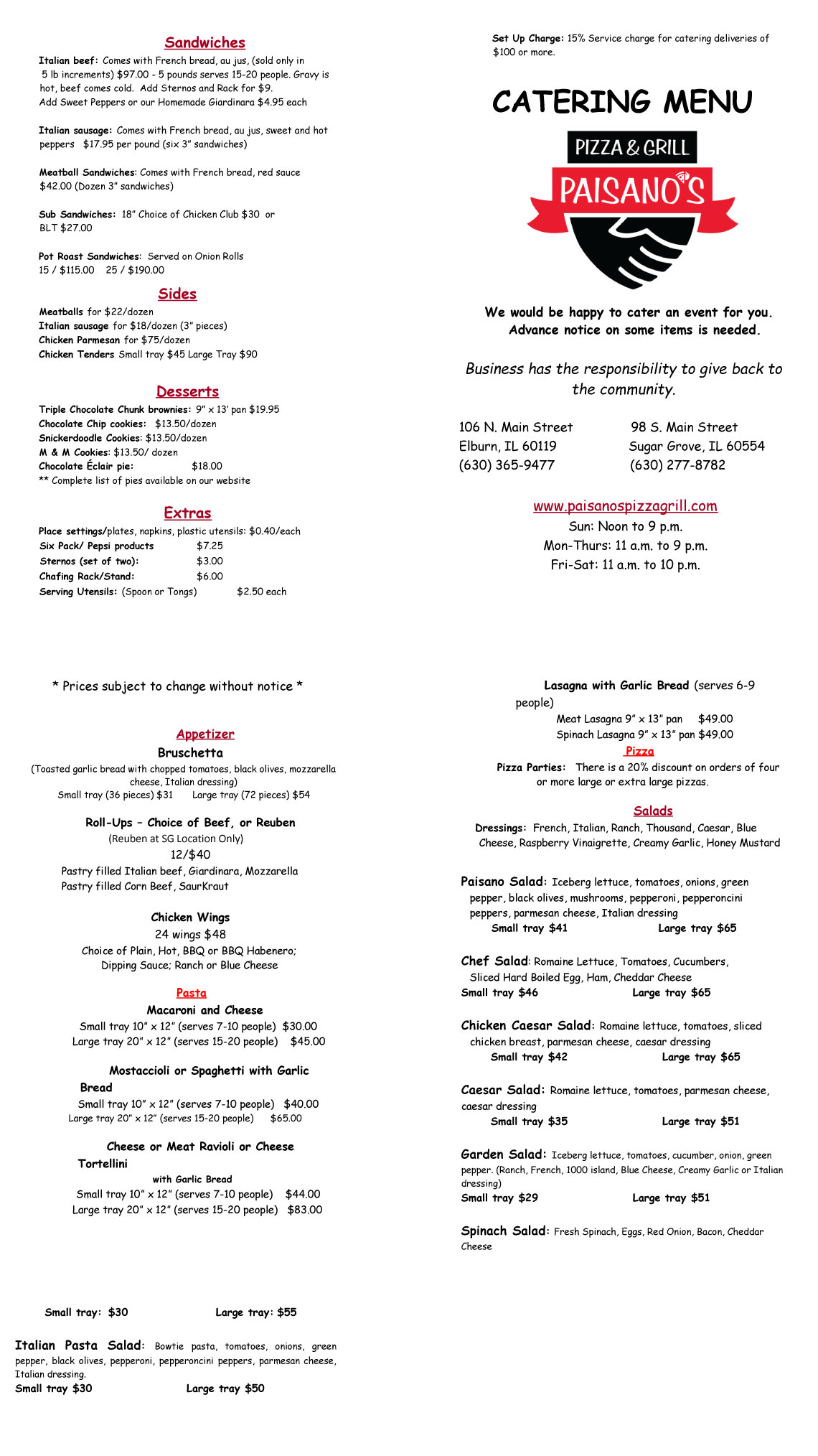 Sandwiches

Italian beef: Comes with French bread, au jus, (sold only in 5 lb increments) $97.00 - 5 pounds serves 15-20 people. Gravy is hot, beef comes cold. Add Sternos and Rack for $9. Add Sweet Peppers or our Homemade Giardinara $4.95 each

Italian sausage: Comes with French bread, au jus, sweet and hot peppers $17.95 per pound (six 3" sandwiches)

Meatball Sandwiches: Comes with French bread, red sauce $42.00 (Dozen 3" sandwiches)

Sub Sandwiches: 18" Choice of Chicken Club $30 or BLT $27.00

Pot Roast Sandwiches: Served on Onion Rolls
15 / $115.00 25 / $190.00

Sides

Meatballs for $22/dozen
Italian sausage for $18/dozen (3" pieces)
Chicken Parmesan for $75/dozen
Chicken Tenders Small tray $45 Large Tray $90

Desserts

Triple Chocolate Chunk brownies: 9" x 13' pan $19.95
Chocolate Chip cookies: $13.50/dozen
Snickerdoodle Cookies: $13.50/dozen
M & M Cookies: $13.50/ dozen
Chocolate Éclair pie: $18.00
** Complete list of pies available on our website

Extras

Place settings/plates, napkins, plastic utensils: $0.40/each
Six Pack/ Pepsi products $7.25
Sternos (set of two): $3.00
Chafing Rack/Stand: $6.00
Serving Utensils: (Spoon or Tongs) $2.50 each

Set Up Charge: 15% Service charge for catering deliveries of $100 or more.

CATERING MENU

PIZZA & GRILL
PAISANO'S

We would be happy to cater an event for you. Advance notice on some items is needed.

Business has the responsibility to give back to the community.

106 N. Main Street
Elburn, IL 60119
(630) 365-9477

98 S. Main Street
Sugar Grove, IL 60554
(630) 277-8782

www.paisanospizzagrill.com
Sun: Noon to 9 p.m.
Mon-Thurs: 11 a.m. to 9 p.m.
Fri-Sat: 11 a.m. to 10 p.m.

* Prices subject to change without notice *

Appetizer
Bruschetta
(Toasted garlic bread with chopped tomatoes, black olives, mozzarella cheese, Italian dressing)
Small tray (36 pieces) $31 Large tray (72 pieces) $54

Roll-Ups – Choice of Beef, or Reuben
(Reuben at SG Location Only)
12/$40
Pastry filled Italian beef, Giardinara, Mozzarella
Pastry filled Corn Beef, SaurKraut

Chicken Wings
24 wings $48
Choice of Plain, Hot, BBQ or BBQ Habenero; Dipping Sauce; Ranch or Blue Cheese

Pasta
Macaroni and Cheese
Small tray 10" x 12" (serves 7-10 people) $30.00
Large tray 20" x 12" (serves 15-20 people) $45.00

Mostaccioli or Spaghetti with Garlic Bread
Small tray 10" x 12" (serves 7-10 people) $40.00
Large tray 20" x 12" (serves 15-20 people) $65.00

Cheese or Meat Ravioli or Cheese Tortellini
with Garlic Bread
Small tray 10" x 12" (serves 7-10 people) $44.00
Large tray 20" x 12" (serves 15-20 people) $83.00

Small tray: $30 Large tray: $55

Italian Pasta Salad: Bowtie pasta, tomatoes, onions, green pepper, black olives, pepperoni, pepperoncini peppers, parmesan cheese, Italian dressing.
Small tray $30 Large tray $50

Lasagna with Garlic Bread (serves 6-9 people)
Meat Lasagna 9" x 13" pan $49.00
Spinach Lasagna 9" x 13" pan $49.00

Pizza
Pizza Parties: There is a 20% discount on orders of four or more large or extra large pizzas.

Salads
Dressings: French, Italian, Ranch, Thousand, Caesar, Blue Cheese, Raspberry Vinaigrette, Creamy Garlic, Honey Mustard

Paisano Salad: Iceberg lettuce, tomatoes, onions, green pepper, black olives, mushrooms, pepperoni, pepperoncini peppers, parmesan cheese, Italian dressing
Small tray $41 Large tray $65

Chef Salad: Romaine Lettuce, Tomatoes, Cucumbers, Sliced Hard Boiled Egg, Ham, Cheddar Cheese
Small tray $46 Large tray $65

Chicken Caesar Salad: Romaine lettuce, tomatoes, sliced chicken breast, parmesan cheese, caesar dressing
Small tray $42 Large tray $65

Caesar Salad: Romaine lettuce, tomatoes, parmesan cheese, caesar dressing
Small tray $35 Large tray $51

Garden Salad: Iceberg lettuce, tomatoes, cucumber, onion, green pepper. (Ranch, French, 1000 island, Blue Cheese, Creamy Garlic or Italian dressing)
Small tray $29 Large tray $51

Spinach Salad: Fresh Spinach, Eggs, Red Onion, Bacon, Cheddar Cheese